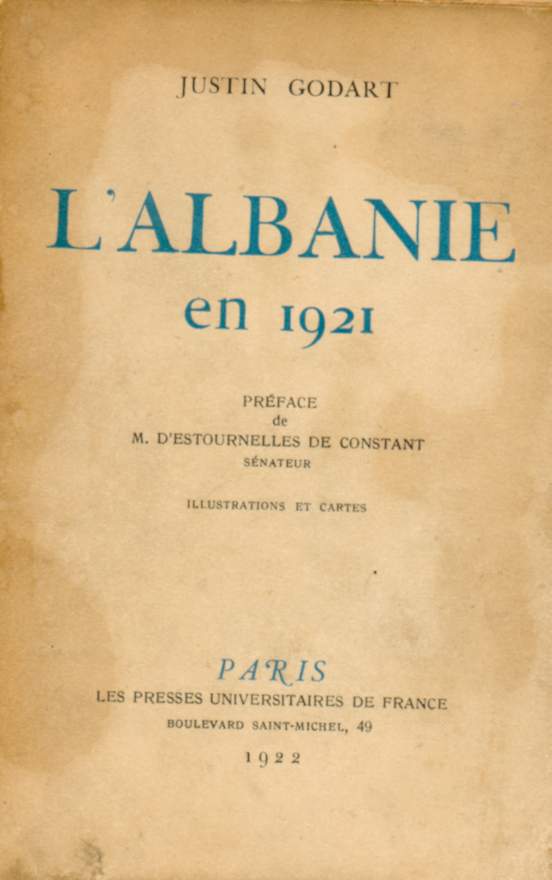 JUSTIN GODART

L'ALBANIE
en 1921

PRÉFACE
de
M. D'ESTOURNELLES DE CONSTANT
SÉNATEUR

ILLUSTRATIONS ET CARTES

PARIS
LES PRESSES UNIVERSITAIRES DE FRANCE
BOULEVARD SAINT-MICHEL, 49

1922